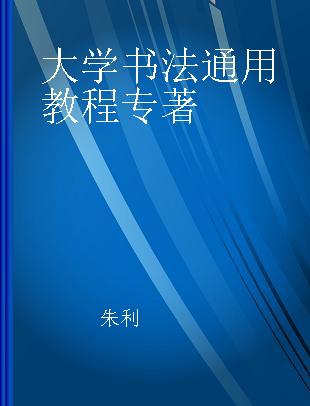 大学书法通用教程专著

朱利